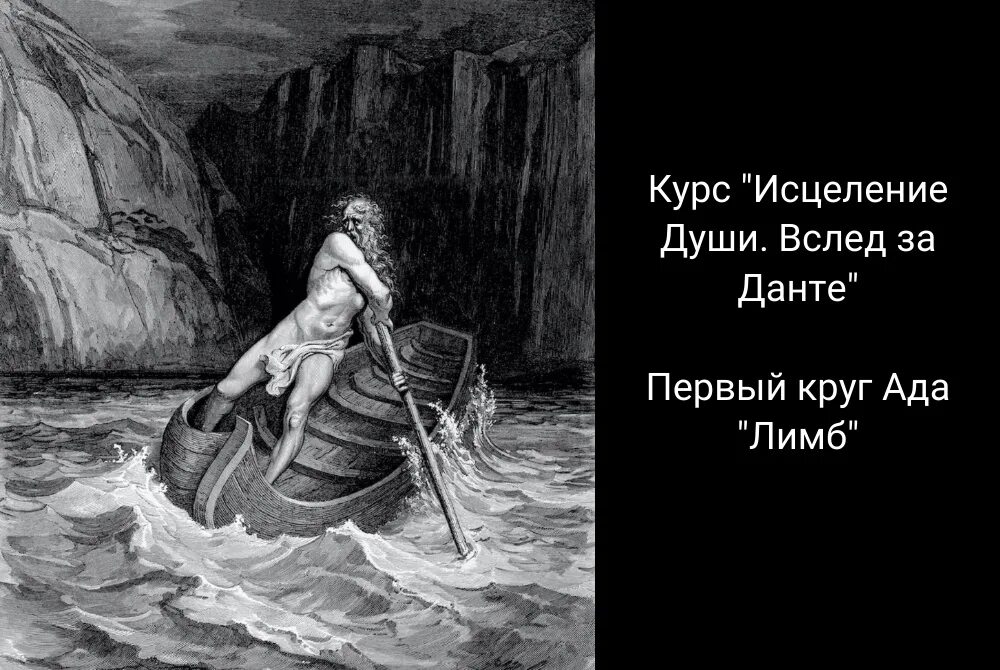 Курс "Исцеление Души. Вслед за Данте"

Первый круг Ада "Лимб"